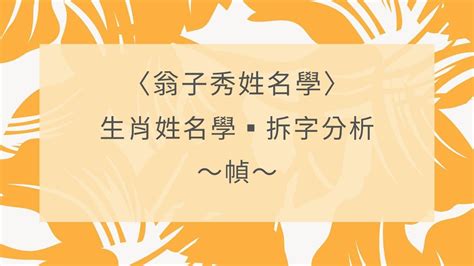 〈翁子秀姓名學〉
生肖姓名學▪拆字分析
～幀～